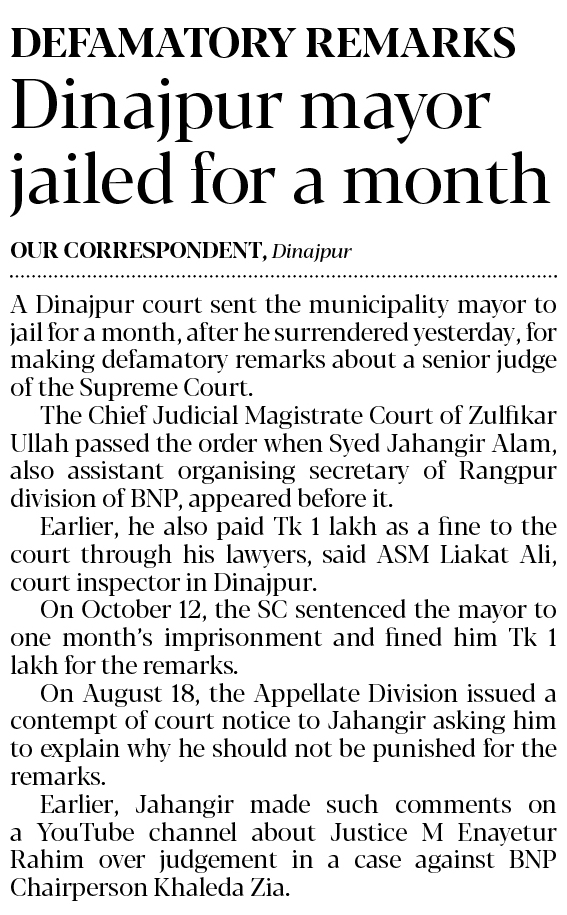 DEFAMATORY REMARKS
Dinajpur mayor jailed for a month

OUR CORRESPONDENT, Dinajpur

A Dinajpur court sent the municipality mayor to jail for a month, after he surrendered yesterday, for making defamatory remarks about a senior judge of the Supreme Court.

The Chief Judicial Magistrate Court of Zulfikar Ullah passed the order when Syed Jahangir Alam, also assistant organising secretary of Rangpur division of BNP, appeared before it.

Earlier, he also paid Tk 1 lakh as a fine to the court through his lawyers, said ASM Liakat Ali, court inspector in Dinajpur.

On October 12, the SC sentenced the mayor to one month's imprisonment and fined him Tk 1 lakh for the remarks.

On August 18, the Appellate Division issued a contempt of court notice to Jahangir asking him to explain why he should not be punished for the remarks.

Earlier, Jahangir made such comments on a YouTube channel about Justice M Enayetur Rahim over judgement in a case against BNP Chairperson Khaleda Zia.